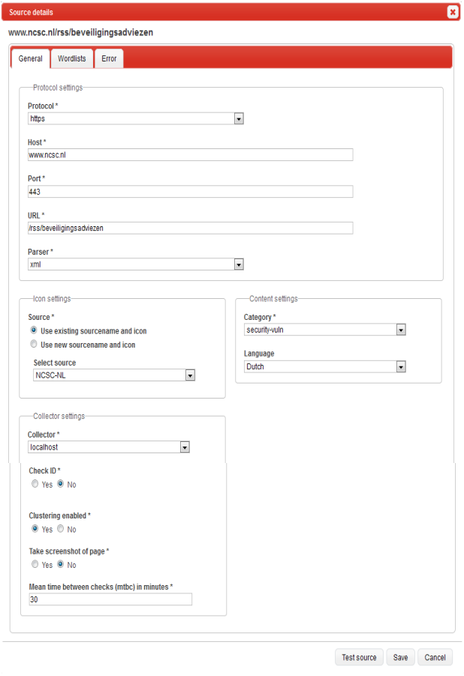 Source details

www.ncsc.nl/rss/beveiligingsadviezen

General
Wordlists
Error

Protocol settings

Protocol *
https

Host *
www.ncsc.nl

Port *
443

URL *
/rss/beveiligingsadviezen

Parser *
xml

Icon settings

Source *
Use existing sourcename and icon
Use new sourcename and icon

Select source
NCSC-NL

Content settings

Category *
security-vuln

Language
Dutch

Collector settings

Collector *
localhost

Check ID *
Yes No

Clustering enabled *
Yes No

Take screenshot of page *
Yes No

Mean time between checks (mtbc) in minutes *
30

Test source
Save
Cancel